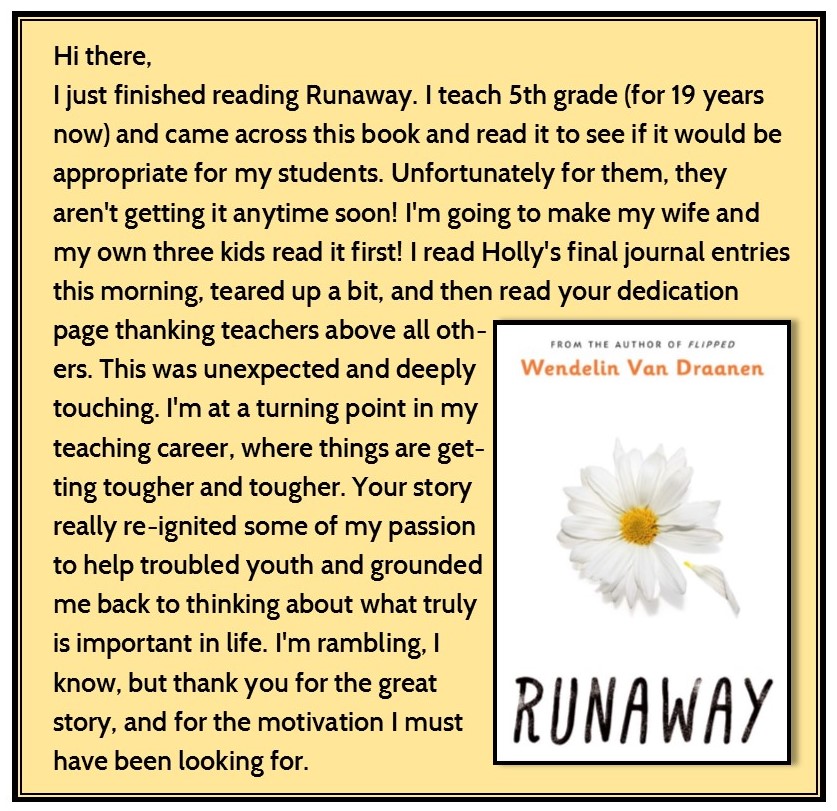 Hi there,
I just finished reading Runaway. I teach 5th grade (for 19 years now) and came across this book and read it to see if it would be appropriate for my students. Unfortunately for them, they aren't getting it anytime soon! I'm going to make my wife and my own three kids read it first! I read Holly's final journal entries this morning, teared up a bit, and then read your dedication page thanking teachers above all others. This was unexpected and deeply touching. I'm at a turning point in my teaching career, where things are getting tougher and tougher. Your story really re-ignited some of my passion to help troubled youth and grounded me back to thinking about what truly is important in life. I'm rambling, I know, but thank you for the great story, and for the motivation I must have been looking for.

FROM THE AUTHOR OF FLIPPED
Wendelin Van Draanen
RUNAWAY